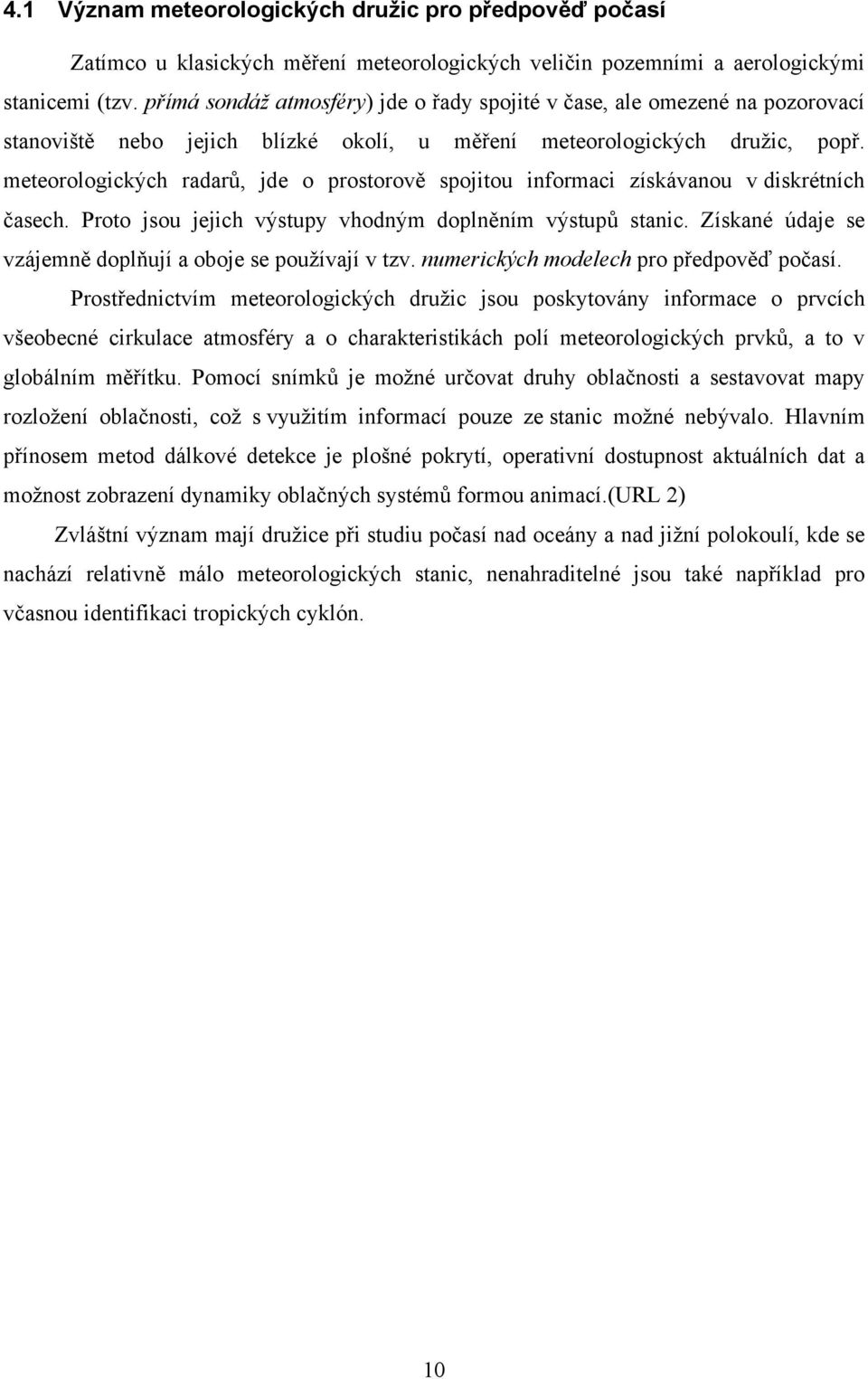 4.1 Význam meteorologických družic pro předpověď počasí

Zatímco u klasických měření meteorologických veličin pozemními a aerologickými stanicemi (tzv. přímá sondáž atmosféry) jde o řady spojité v čase, ale omezené na pozorovací stanoviště nebo jejich blízké okolí, u měření meteorologických družic, popř. meteorologických radarů, jde o prostorově spojitou informaci získávanou v diskrétních časech. Proto jsou jejich výstupy vhodným doplněním výstupů stanic. Získané údaje se vzájemně doplňují a oboje se používají v tzv. numerických modelech pro předpověď počasí.

Prostřednictvím meteorologických družic jsou poskytovány informace o prvcích všeobecné cirkulace atmosféry a o charakteristikách polí meteorologických prvků, a to v globálním měřítku. Pomocí snímků je možné určovat druhy oblačnosti a sestavovat mapy rozložení oblačnosti, což s využitím informací pouze ze stanic možné nebývalo. Hlavním přínosem metod dálkové detekce je plošné pokrytí, operativní dostupnost aktuálních dat a možnost zobrazení dynamiky oblačných systémů formou animací.(URL 2)

Zvláštní význam mají družice při studiu počasí nad oceány a nad jižní polokoulí, kde se nachází relativně málo meteorologických stanic, nenahraditelné jsou také například pro včasnou identifikaci tropických cyklón.

10